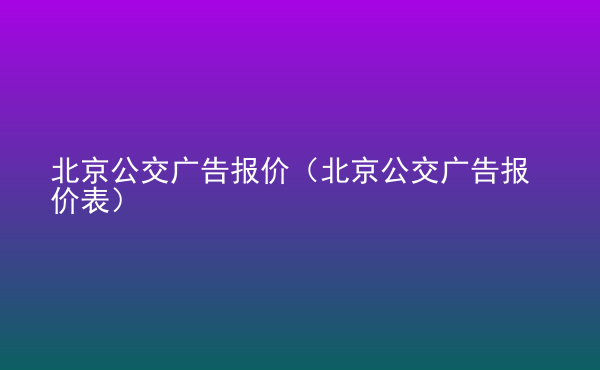 北京公交广告报价（北京公交广告报价表）